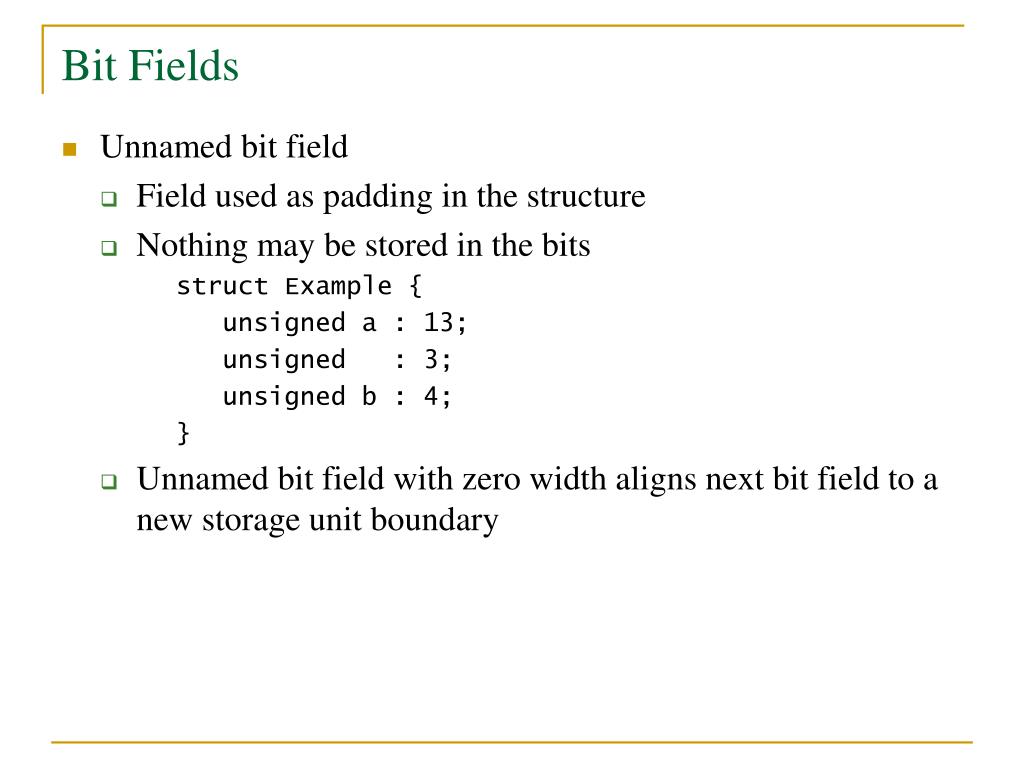 Bit Fields

Unnamed bit field

Field used as padding in the structure

Nothing may be stored in the bits

struct Example {
unsigned a : 13;
unsigned   : 3;
unsigned b : 4;
}

Unnamed bit field with zero width aligns next bit field to a new storage unit boundary